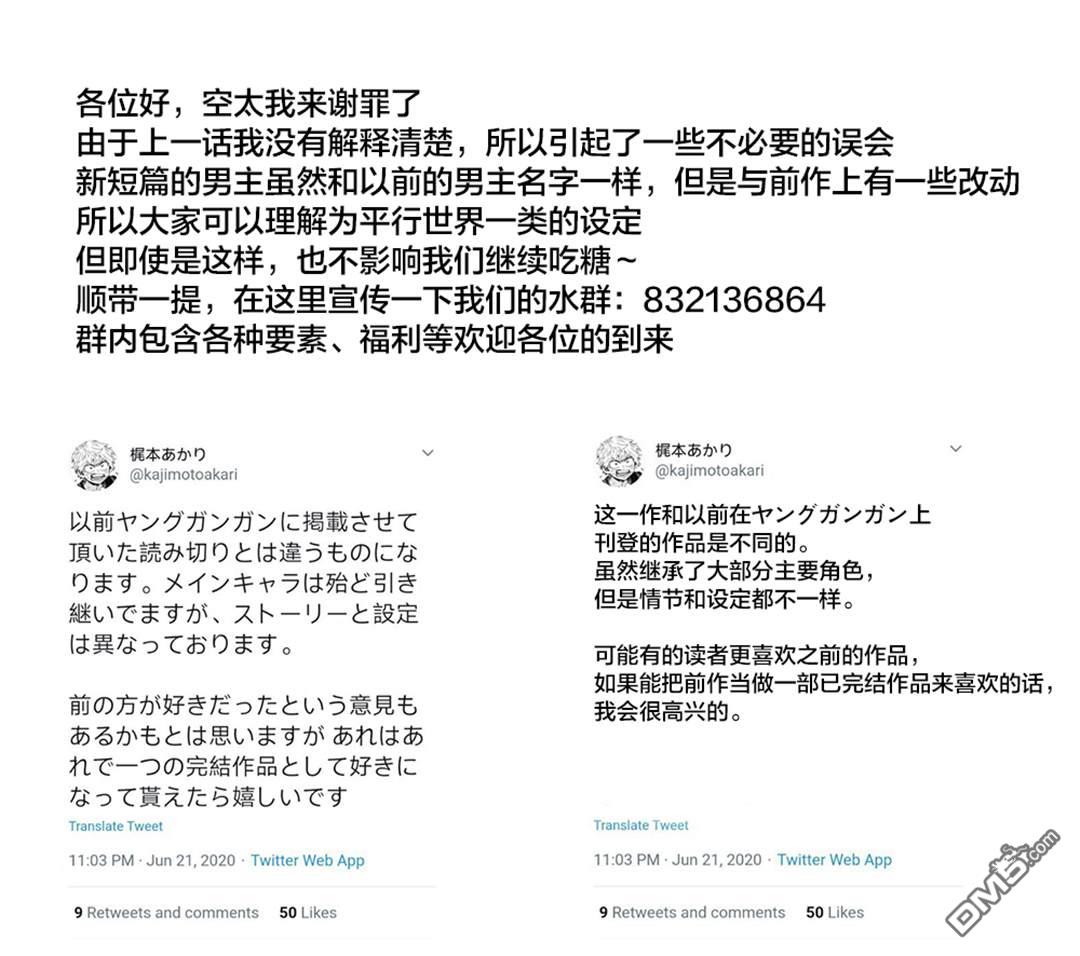 各位好，空太我来谢罪了
由于上一话我没有解释清楚，所以引起了一些不必要的误会
新短篇的男主虽然和以前的男主名字一样，但是与前作上有一些改动
所以大家可以理解为平行世界一类的设定
但即使是这样，也不影响我们继续吃糖～
顺带一提，在这里宣传一下我们的水群：832136864
群内包含各种要素、福利等欢迎各位的到来

梶本あかり
@kajimotoakari

以前ヤングガンガンに掲載させて頂いた読み切りとは違うものになります。メインキャラは殆ど引き継いでますが、ストーリーと設定は異なっております。

前の方が好きだったという意見もあるかもとは思いますが あれはあれで一つの完結作品として好きになって貰えたら嬉しいです

Translate Tweet

11:03 PM · Jun 21, 2020 · Twitter Web App

9 Retweets and comments 50 Likes

梶本あかり
@kajimotoakari

这一作和以前在ヤングガンガン上刊登的作品是不同的。
虽然继承了大部分主要角色，
但是情节和设定都不一样。

可能有的读者更喜欢之前的作品，
如果能把前作当做一部已完结作品来喜欢的话，
我会很高兴的。

Translate Tweet

11:03 PM · Jun 21, 2020 · Twitter Web App

9 Retweets and comments 50 Likes

DM5.com